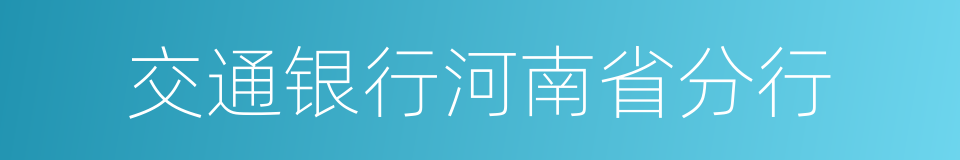 交通银行河南省分行